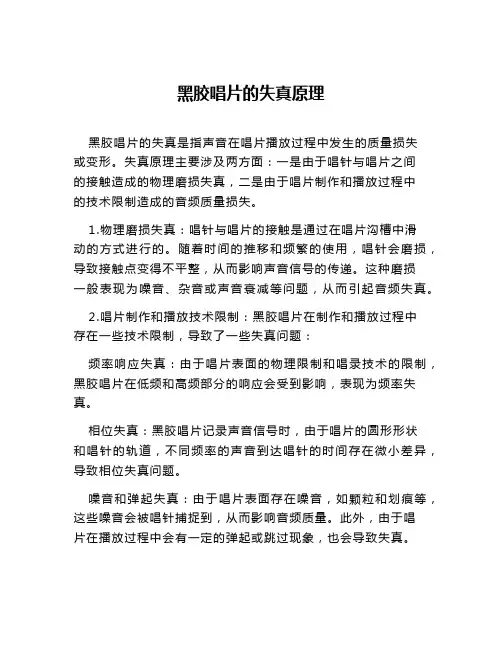 黑胶唱片的失真原理

黑胶唱片的失真是指声音在唱片播放过程中发生的质量损失或变形。失真原理主要涉及两方面：一是由于唱针与唱片之间的接触造成的物理磨损失真，二是由于唱片制作和播放过程中的技术限制造成的音频质量损失。

1.物理磨损失真：唱针与唱片的接触是通过在唱片沟槽中滑动的方式进行的。随着时间的推移和频繁的使用，唱针会磨损，导致接触点变得不平整，从而影响声音信号的传递。这种磨损一般表现为噪音、杂音或声音衰减等问题，从而引起音频失真。

2.唱片制作和播放技术限制：黑胶唱片在制作和播放过程中存在一些技术限制，导致了一些失真问题：

频率响应失真：由于唱片表面的物理限制和唱录技术的限制，黑胶唱片在低频和高频部分的响应会受到影响，表现为频率失真。

相位失真：黑胶唱片记录声音信号时，由于唱片的圆形形状和唱针的轨道，不同频率的声音到达唱针的时间存在微小差异，导致相位失真问题。

噪音和弹起失真：由于唱片表面存在噪音，如颗粒和划痕等，这些噪音会被唱针捕捉到，从而影响音频质量。此外，由于唱片在播放过程中会有一定的弹起或跳过现象，也会导致失真。